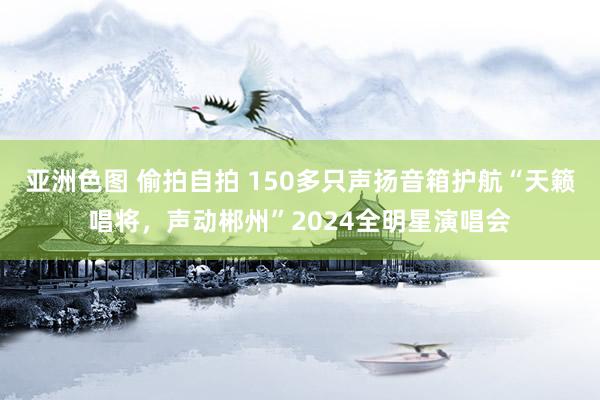 亚洲色图 偷拍自拍 150多只声扬音箱护航“天籁唱将，声动郴州”2024全明星演唱会